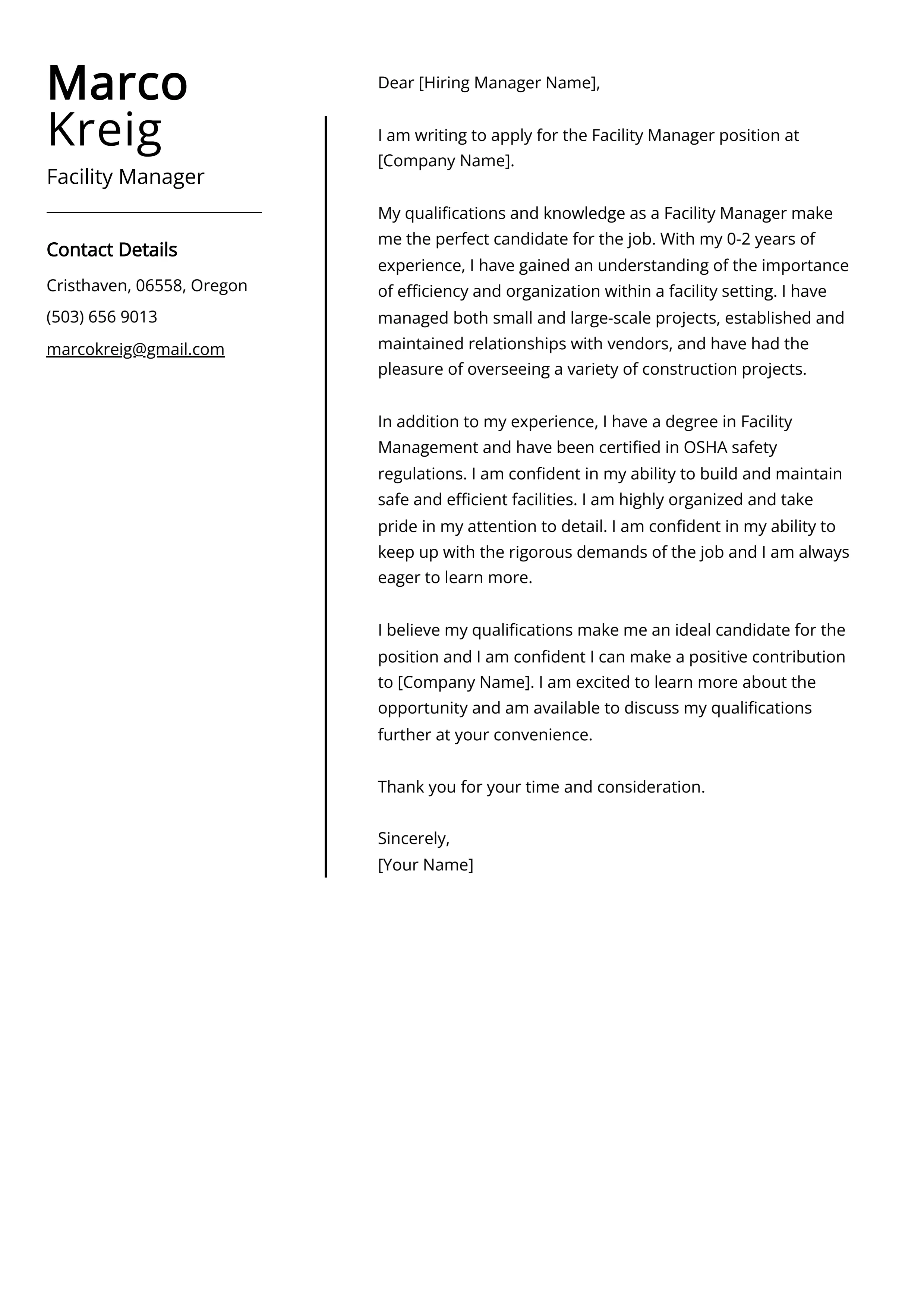 Marco Kreig

Facility Manager

Contact Details

Cristhaven, 06558, Oregon

(503) 656 9013

marcokreig@gmail.com

Dear [Hiring Manager Name],

I am writing to apply for the Facility Manager position at [Company Name].

My qualifications and knowledge as a Facility Manager make me the perfect candidate for the job. With my 0-2 years of experience, I have gained an understanding of the importance of efficiency and organization within a facility setting. I have managed both small and large-scale projects, established and maintained relationships with vendors, and have had the pleasure of overseeing a variety of construction projects.

In addition to my experience, I have a degree in Facility Management and have been certified in OSHA safety regulations. I am confident in my ability to build and maintain safe and efficient facilities. I am highly organized and take pride in my attention to detail. I am confident in my ability to keep up with the rigorous demands of the job and I am always eager to learn more.

I believe my qualifications make me an ideal candidate for the position and I am confident I can make a positive contribution to [Company Name]. I am excited to learn more about the opportunity and am available to discuss my qualifications further at your convenience.

Thank you for your time and consideration.

Sincerely,
[Your Name]